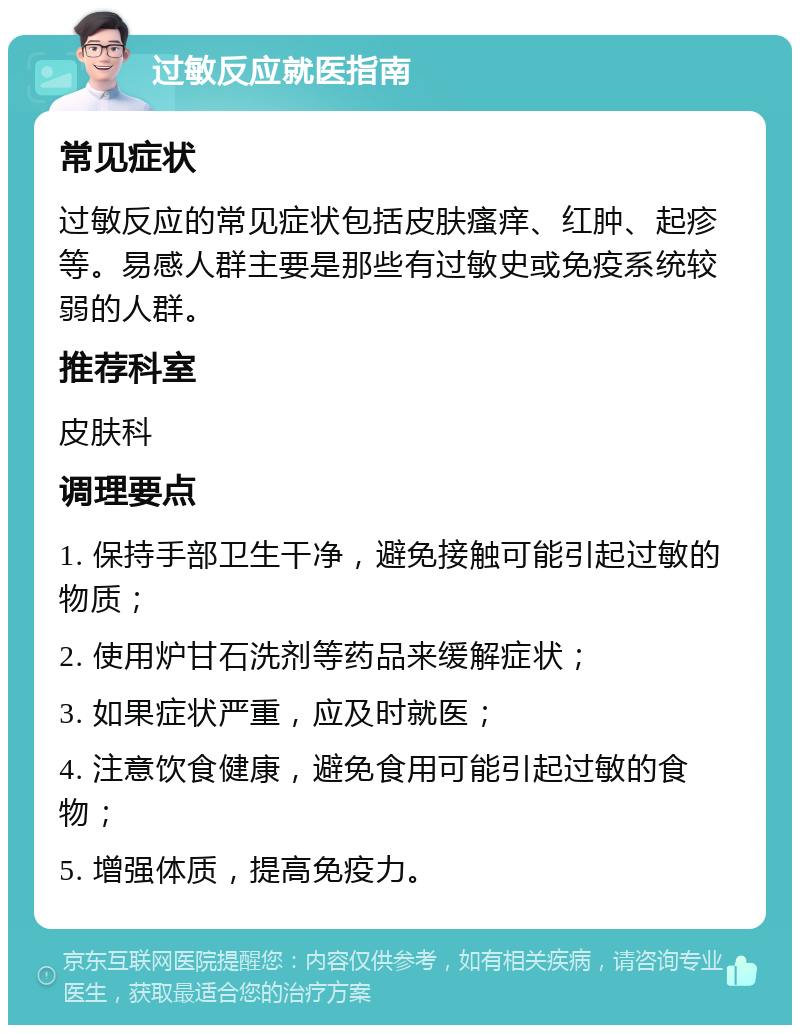 过敏反应就医指南

常见症状

过敏反应的常见症状包括皮肤瘙痒、红肿、起疹等。易感人群主要是那些有过敏史或免疫系统较弱的人群。

推荐科室

皮肤科

调理要点

1. 保持手部卫生干净，避免接触可能引起过敏的物质；

2. 使用炉甘石洗剂等药品来缓解症状；

3. 如果症状严重，应及时就医；

4. 注意饮食健康，避免食用可能引起过敏的食物；

5. 增强体质，提高免疫力。

京东互联网医院提醒您：内容仅供参考，如有相关疾病，请咨询专业医生，获取最适合您的治疗方案